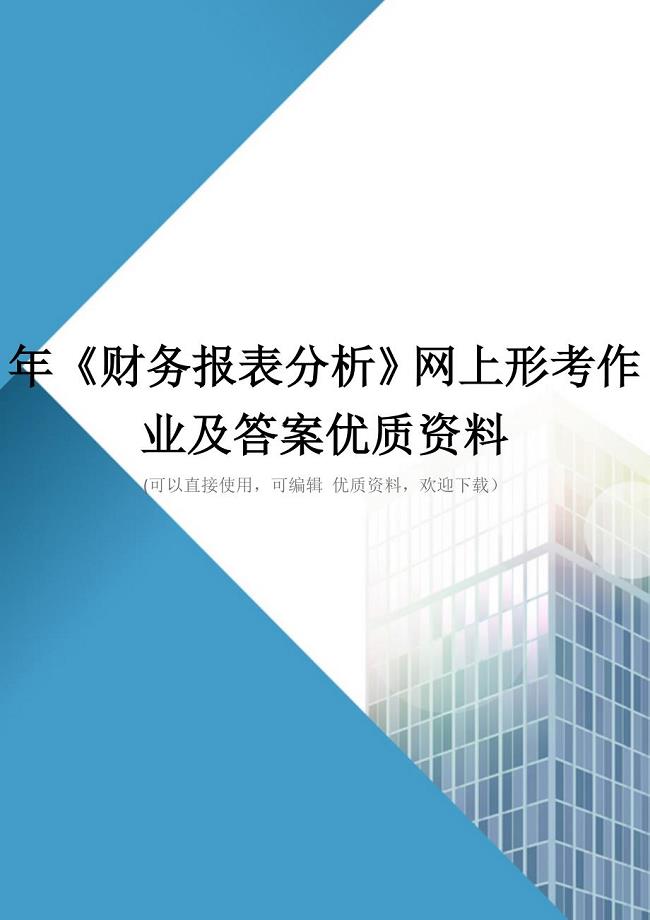 年《财务报表分析》网上形考作业及答案优质资料

(可以直接使用，可编辑 优质资料，欢迎下载)